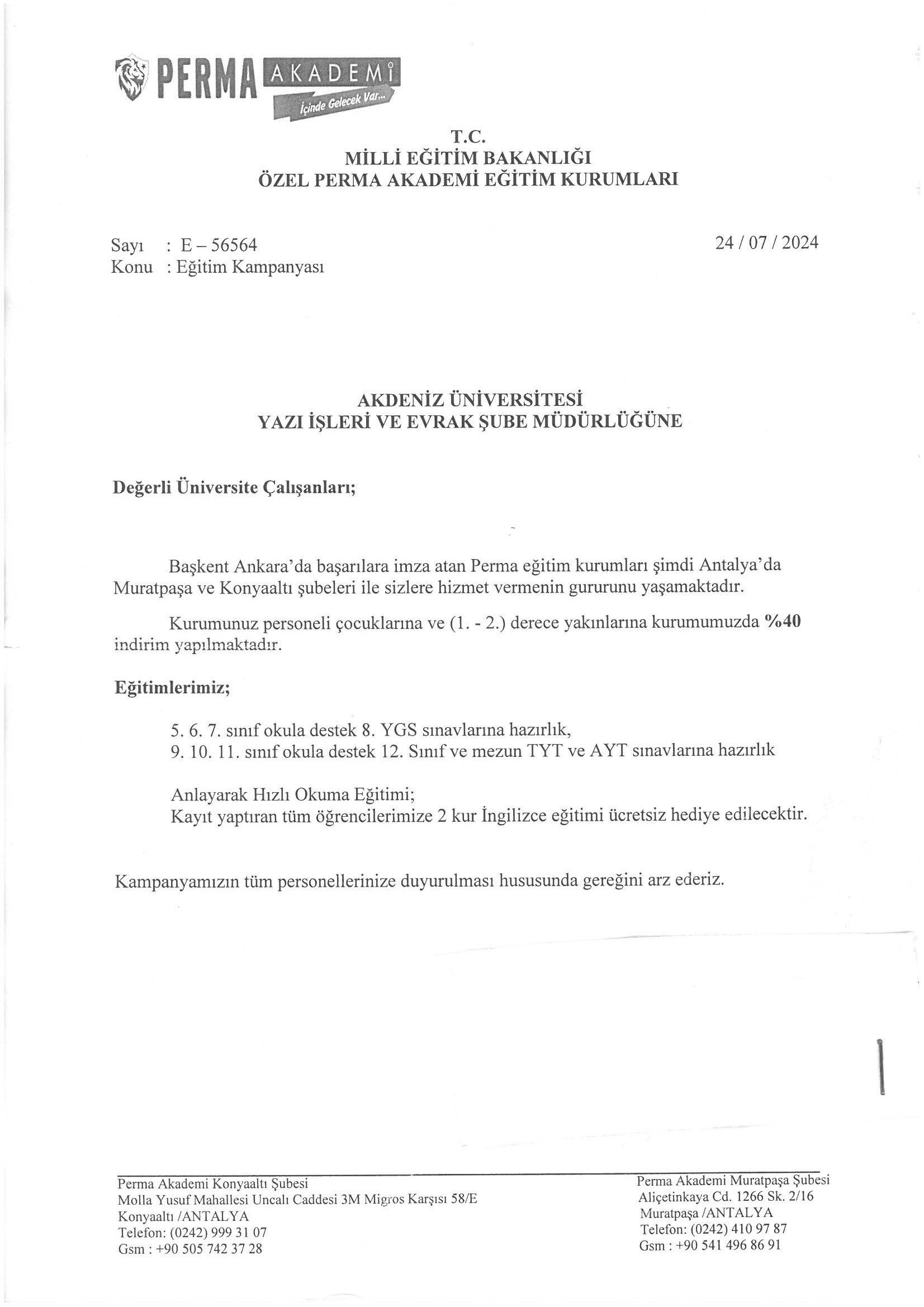 PERMA AKADEMİ
İçinde Gelecek Var...

T.C.
MİLLİ EĞİTİM BAKANLIĞI
ÖZEL PERMA AKADEMİ EĞİTİM KURUMLARI

Sayı : E – 56564
Konu : Eğitim Kampanyası

24 / 07 / 2024

AKDENİZ ÜNİVERSİTESİ
YAZI İŞLERİ VE EVRAK ŞUBE MÜDÜRLÜĞÜNE

Değerli Üniversite Çalışanları;

Başkent Ankara'da başarılara imza atan Perma eğitim kurumları şimdi Antalya'da Muratpaşa ve Konyaaltı şubeleri ile sizlere hizmet vermenin gururunu yaşamaktadır.

Kurumunuz personeli çocuklarına ve (1. - 2.) derece yakınlarına kurumumuzda %40 indirim yapılmaktadır.

Eğitimlerimiz;

5. 6. 7. sınıf okula destek 8. YGS sınavlarına hazırlık,
9. 10. 11. sınıf okula destek 12. Sınıf ve mezun TYT ve AYT sınavlarına hazırlık

Anlayarak Hızlı Okuma Eğitimi;
Kayıt yaptıran tüm öğrencilerimize 2 kur İngilizce eğitimi ücretsiz hediye edilecektir.

Kampanyamızın tüm personellerinize duyurulması hususunda gereğini arz ederiz.

Perma Akademi Konyaaltı Şubesi
Molla Yusuf Mahallesi Uncalı Caddesi 3M Migros Karşısı 58/E
Konyaaltı /ANTALYA
Telefon: (0242) 999 31 07
Gsm : +90 505 742 37 28

Perma Akademi Muratpaşa Şubesi
Aliçetinkaya Cd. 1266 Sk. 2/16
Muratpaşa /ANTALYA
Telefon: (0242) 410 97 87
Gsm : +90 541 496 86 91